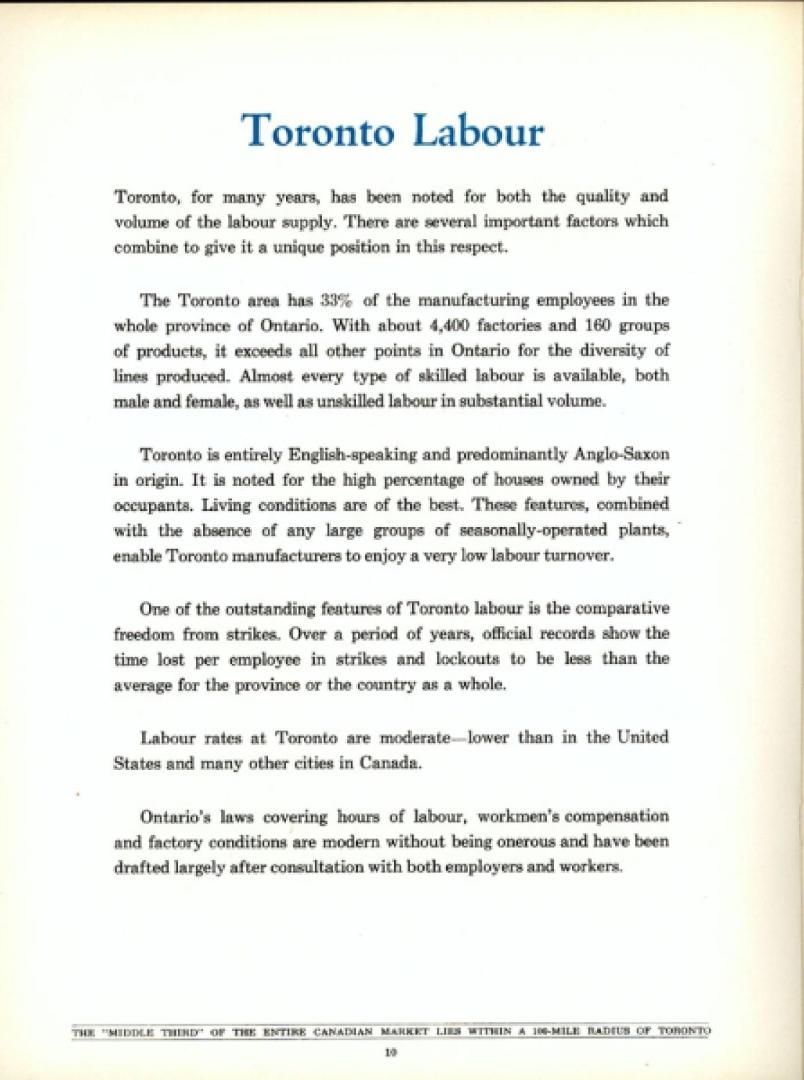 Toronto Labour

Toronto, for many years, has been noted for both the quality and volume of the labour supply. There are several important factors which combine to give it a unique position in this respect.

The Toronto area has 33% of the manufacturing employees in the whole province of Ontario. With about 4,400 factories and 160 groups of products, it exceeds all other points in Ontario for the diversity of lines produced. Almost every type of skilled labour is available, both male and female, as well as unskilled labour in substantial volume.

Toronto is entirely English-speaking and predominantly Anglo-Saxon in origin. It is noted for the high percentage of houses owned by their occupants. Living conditions are of the best. These features, combined with the absence of any large groups of seasonally-operated plants, enable Toronto manufacturers to enjoy a very low labour turnover.

One of the outstanding features of Toronto labour is the comparative freedom from strikes. Over a period of years, official records show the time lost per employee in strikes and lockouts to be less than the average for the province or the country as a whole.

Labour rates at Toronto are moderate—lower than in the United States and many other cities in Canada.

Ontario's laws covering hours of labour, workmen's compensation and factory conditions are modern without being onerous and have been drafted largely after consultation with both employers and workers.

THE "MIDDLE THIRD" OF THE ENTIRE CANADIAN MARKET LIES WITHIN A 100-MILE RADIUS OF TORONTO

10